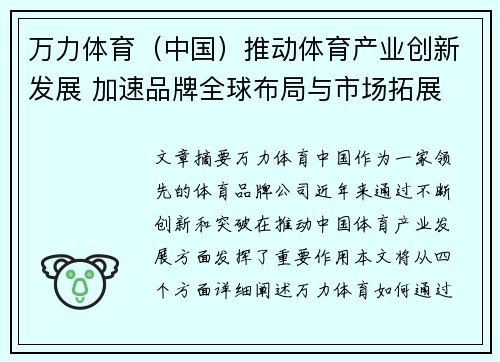 万力体育（中国）推动体育产业创新发展 加速品牌全球布局与市场拓展

文章摘要万力体育中国作为一家领先的体育品牌公司近年来通过不断创新和突破在推动中国体育产业发展方面发挥了重要作用本文将从四个方面详细阐述万力体育如何通过